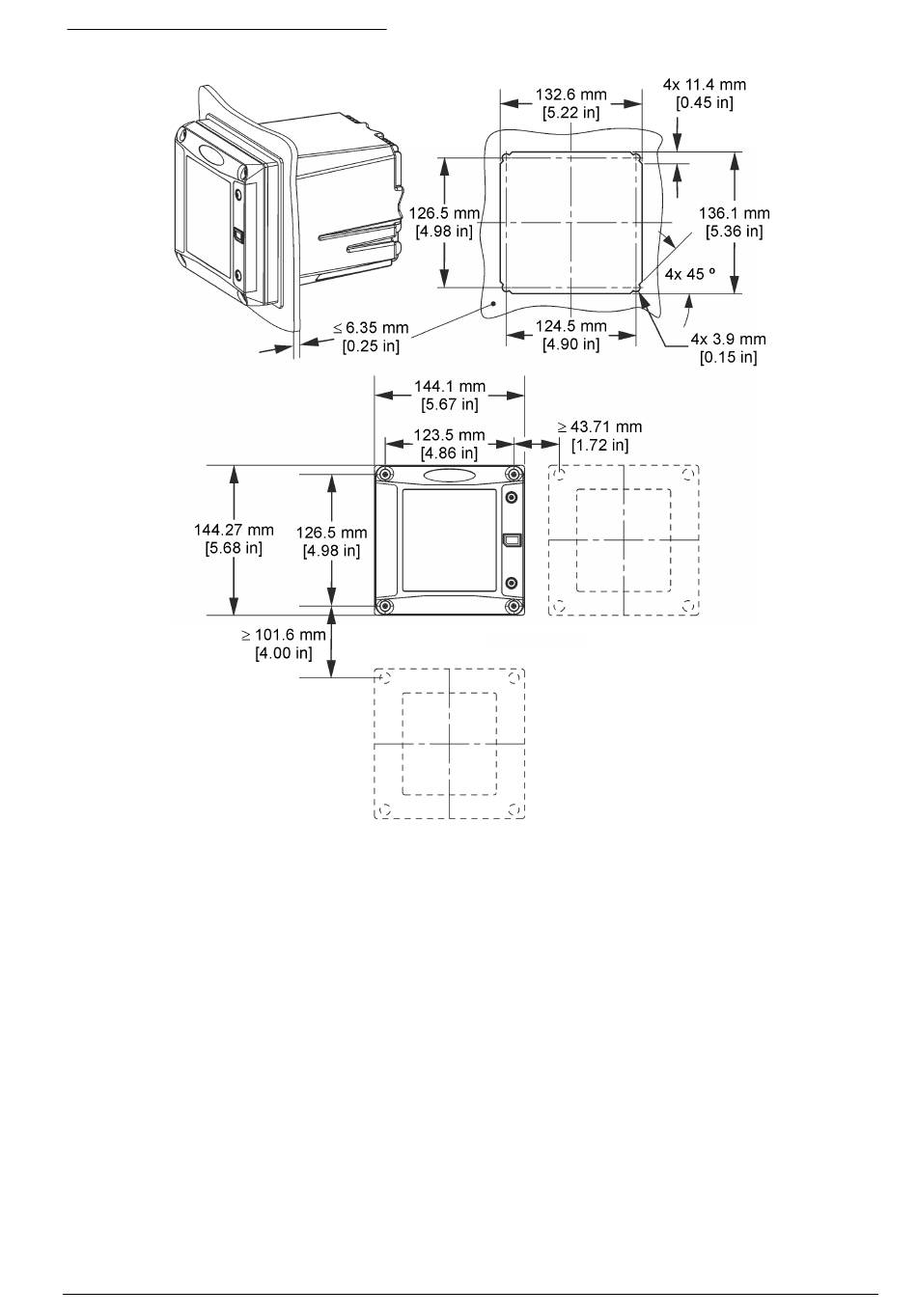 132.6 mm
[5.22 in]

4x 11.4 mm
[0.45 in]

126.5 mm
[4.98 in]

136.1 mm
[5.36 in]

4x 45 º

≤ 6.35 mm
[0.25 in]

124.5 mm
[4.90 in]

4x 3.9 mm
[0.15 in]

144.1 mm
[5.67 in]

123.5 mm
[4.86 in]

≥ 43.71 mm
[1.72 in]

144.27 mm
[5.68 in]

126.5 mm
[4.98 in]

≥ 101.6 mm
[4.00 in]